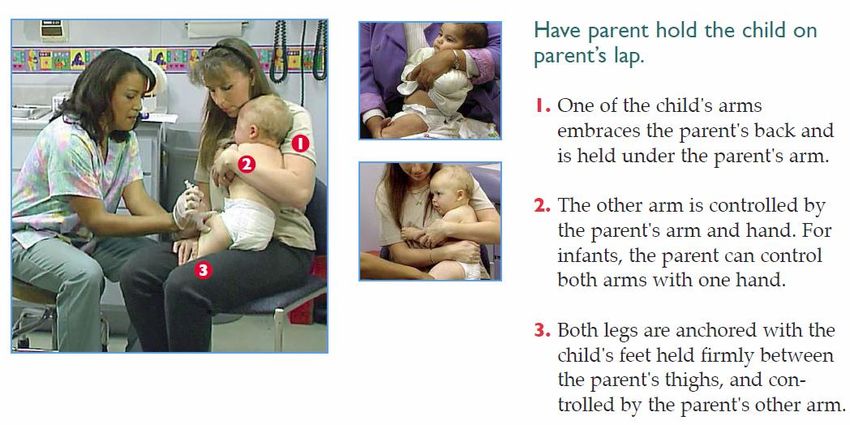 1

2

3

Have parent hold the child on parent's lap.

1. One of the child's arms embraces the parent's back and is held under the parent's arm.

2. The other arm is controlled by the parent's arm and hand. For infants, the parent can control both arms with one hand.

3. Both legs are anchored with the child's feet held firmly between the parent's thighs, and controlled by the parent's other arm.